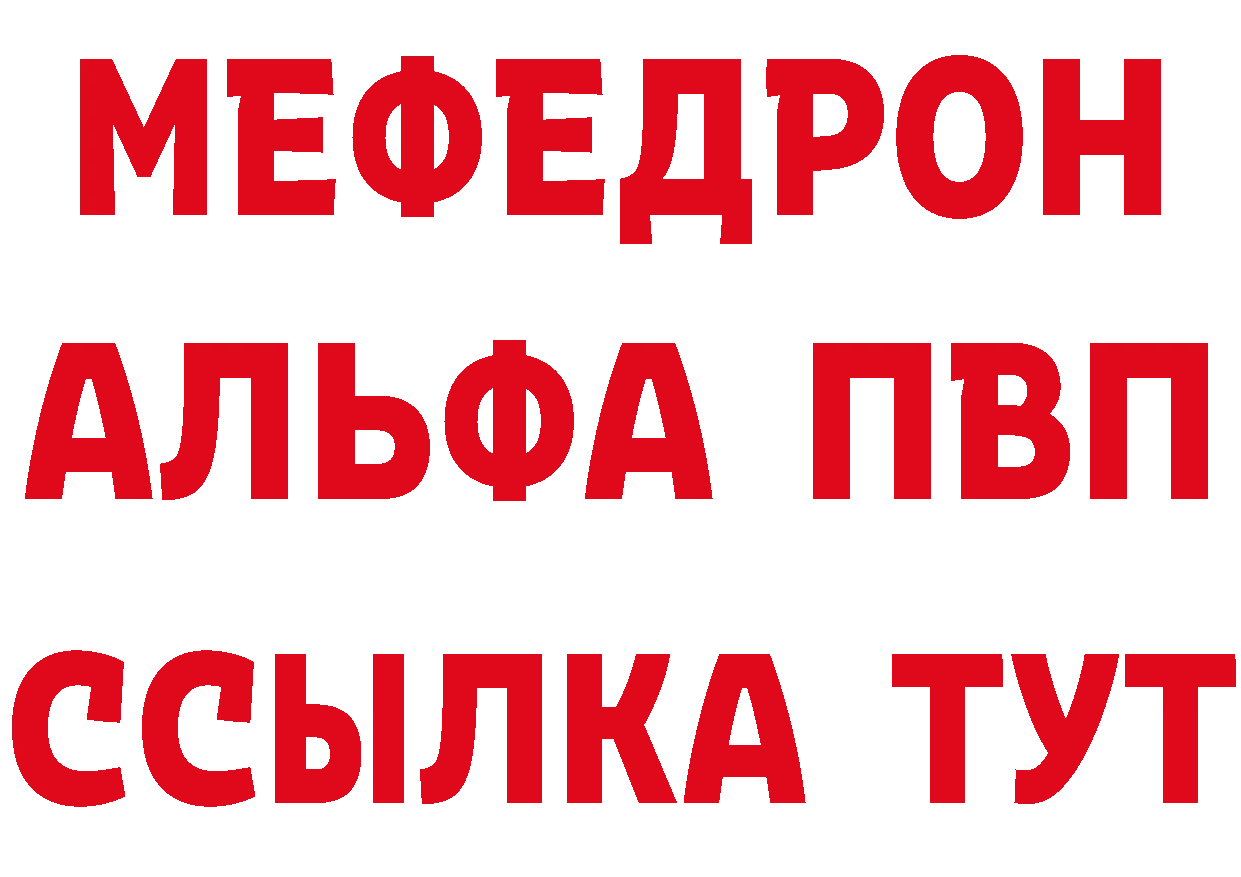 МЕФЕДРОН
АЛЬФА ПВП
ССЫЛКА ТУТ